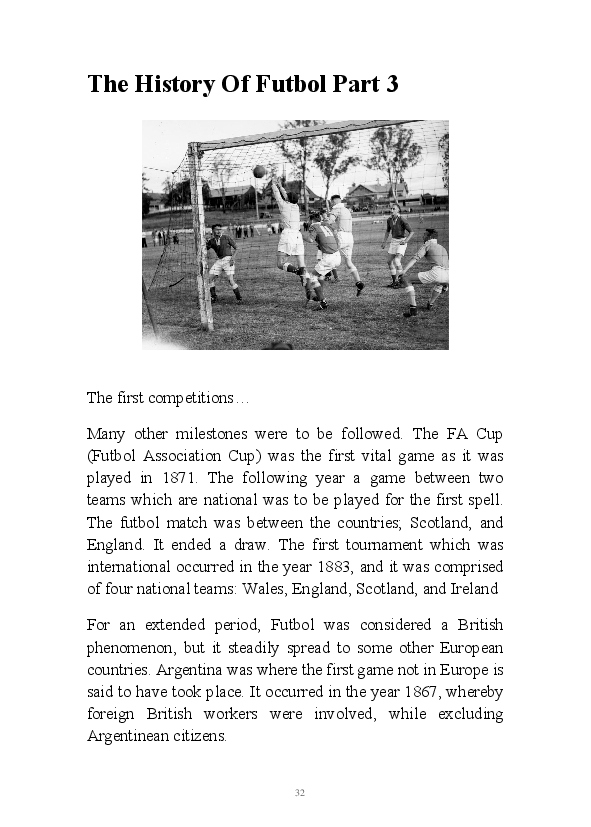 The History Of Futbol Part 3

The first competitions…

Many other milestones were to be followed. The FA Cup (Futbol Association Cup) was the first vital game as it was played in 1871. The following year a game between two teams which are national was to be played for the first spell. The futbol match was between the countries; Scotland, and England. It ended a draw. The first tournament which was international occurred in the year 1883, and it was comprised of four national teams: Wales, England, Scotland, and Ireland

For an extended period, Futbol was considered a British phenomenon, but it steadily spread to some other European countries. Argentina was where the first game not in Europe is said to have took place. It occurred in the year 1867, whereby foreign British workers were involved, while excluding Argentinean citizens.

32